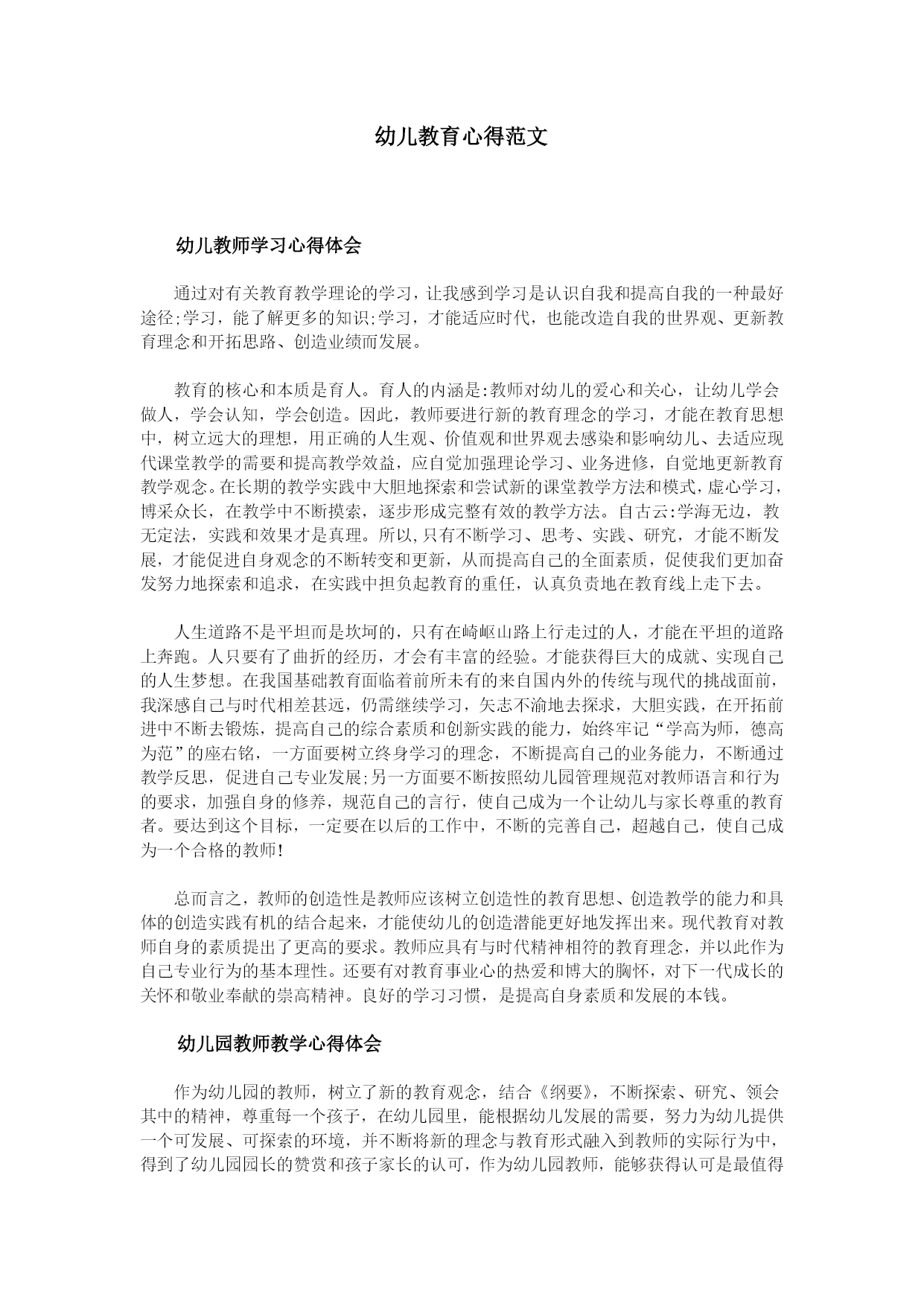 幼儿教育心得范文

幼儿教师学习心得体会

通过对有关教育教学理论的学习，让我感到学习是认识自我和提高自我的一种最好途径;学习，能了解更多的知识;学习，才能适应时代，也能改造自我的世界观、更新教育理念和开拓思路、创造业绩而发展。

教育的核心和本质是育人。育人的内涵是:教师对幼儿的爱心和关心，让幼儿学会做人，学会认知，学会创造。因此，教师要进行新的教育理念的学习，才能在教育思想中，树立远大的理想，用正确的人生观、价值观和世界观去感染和影响幼儿、去适应现代课堂教学的需要和提高教学效益，应自觉加强理论学习、业务进修，自觉地更新教育教学观念。在长期的教学实践中大胆地探索和尝试新的课堂教学方法和模式，虚心学习，博采众长，在教学中不断摸索，逐步形成完整有效的教学方法。自古云:学海无边，教无定法，实践和效果才是真理。所以,只有不断学习、思考、实践、研究，才能不断发展，才能促进自身观念的不断转变和更新，从而提高自己的全面素质，促使我们更加奋发努力地探索和追求，在实践中担负起教育的重任，认真负责地在教育线上走下去。

人生道路不是平坦而是坎坷的，只有在崎岖山路上行走过的人，才能在平坦的道路上奔跑。人只要有了曲折的经历，才会有丰富的经验。才能获得巨大的成就、实现自己的人生梦想。在我国基础教育面临着前所未有的来自国内外的传统与现代的挑战面前，我深感自己与时代相差甚远，仍需继续学习，矢志不渝地去探求，大胆实践，在开拓前进中不断去锻炼，提高自己的综合素质和创新实践的能力，始终牢记“学高为师，德高为范”的座右铭，一方面要树立终身学习的理念，不断提高自己的业务能力，不断通过教学反思，促进自己专业发展;另一方面要不断按照幼儿园管理规范对教师语言和行为的要求，加强自身的修养，规范自己的言行，使自己成为一个让幼儿与家长尊重的教育者。要达到这个目标，一定要在以后的工作中，不断的完善自己，超越自己，使自己成为一个合格的教师!

总而言之，教师的创造性是教师应该树立创造性的教育思想、创造教学的能力和具体的创造实践有机的结合起来，才能使幼儿的创造潜能更好地发挥出来。现代教育对教师自身的素质提出了更高的要求。教师应具有与时代精神相符的教育理念，并以此作为自己专业行为的基本理性。还要有对教育事业心的热爱和博大的胸怀，对下一代成长的关怀和敬业奉献的崇高精神。良好的学习习惯，是提高自身素质和发展的本钱。

幼儿园教师教学心得体会

作为幼儿园的教师，树立了新的教育观念，结合《纲要》，不断探索、研究、领会其中的精神，尊重每一个孩子，在幼儿园里，能根据幼儿发展的需要，努力为幼儿提供一个可发展、可探索的环境，并不断将新的理念与教育形式融入到教师的实际行为中，得到了幼儿园园长的赞赏和孩子家长的认可，作为幼儿园教师，能够获得认可是最值得